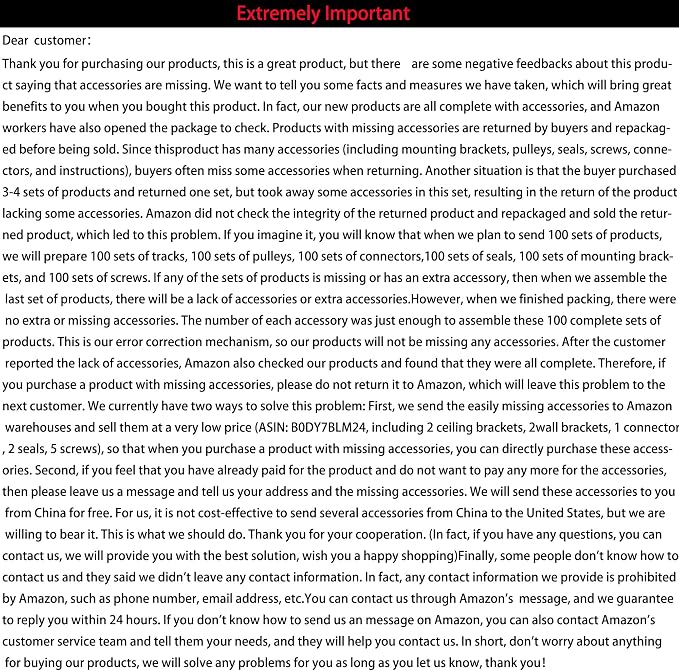 Extremely Important

Dear customer：

Thank you for purchasing our products, this is a great product, but there are some negative feedbacks about this product saying that accessories are missing. We want to tell you some facts and measures we have taken, which will bring great benefits to you when you bought this product. In fact, our new products are all complete with accessories, and Amazon workers have also opened the package to check. Products with missing accessories are returned by buyers and repackaged before being sold. Since thisproduct has many accessories (including mounting brackets, pulleys, seals, screws, connectors, and instructions), buyers often miss some accessories when returning. Another situation is that the buyer purchased 3-4 sets of products and returned one set, but took away some accessories in this set, resulting in the return of the product lacking some accessories. Amazon did not check the integrity of the returned product and repackaged and sold the returned product, which led to this problem. If you imagine it, you will know that when we plan to send 100 sets of products, we will prepare 100 sets of tracks, 100 sets of pulleys, 100 sets of connectors,100 sets of seals, 100 sets of mounting brackets, and 100 sets of screws. If any of the sets of products is missing or has an extra accessory, then when we assemble the last set of products, there will be a lack of accessories or extra accessories.However, when we finished packing, there were no extra or missing accessories. The number of each accessory was just enough to assemble these 100 complete sets of products. This is our error correction mechanism, so our products will not be missing any accessories. After the customer reported the lack of accessories, Amazon also checked our products and found that they were all complete. Therefore, if you purchase a product with missing accessories, please do not return it to Amazon, which will leave this problem to the next customer. We currently have two ways to solve this problem: First, we send the easily missing accessories to Amazon warehouses and sell them at a very low price (ASIN: B0DY7BLM24, including 2 ceiling brackets, 2wall brackets, 1 connector , 2 seals, 5 screws), so that when you purchase a product with missing accessories, you can directly purchase these accessories. Second, if you feel that you have already paid for the product and do not want to pay any more for the accessories, then please leave us a message and tell us your address and the missing accessories. We will send these accessories to you from China for free. For us, it is not cost-effective to send several accessories from China to the United States, but we are willing to bear it. This is what we should do. Thank you for your cooperation. (In fact, if you have any questions, you can contact us, we will provide you with the best solution, wish you a happy shopping)Finally, some people don't know how to contact us and they said we didn't leave any contact information. In fact, any contact information we provide is prohibited by Amazon, such as phone number, email address, etc.You can contact us through Amazon's message, and we guarantee to reply you within 24 hours. If you don't know how to send us an message on Amazon, you can also contact Amazon's customer service team and tell them your needs, and they will help you contact us. In short, don't worry about anything for buying our products, we will solve any problems for you as long as you let us know, thank you!